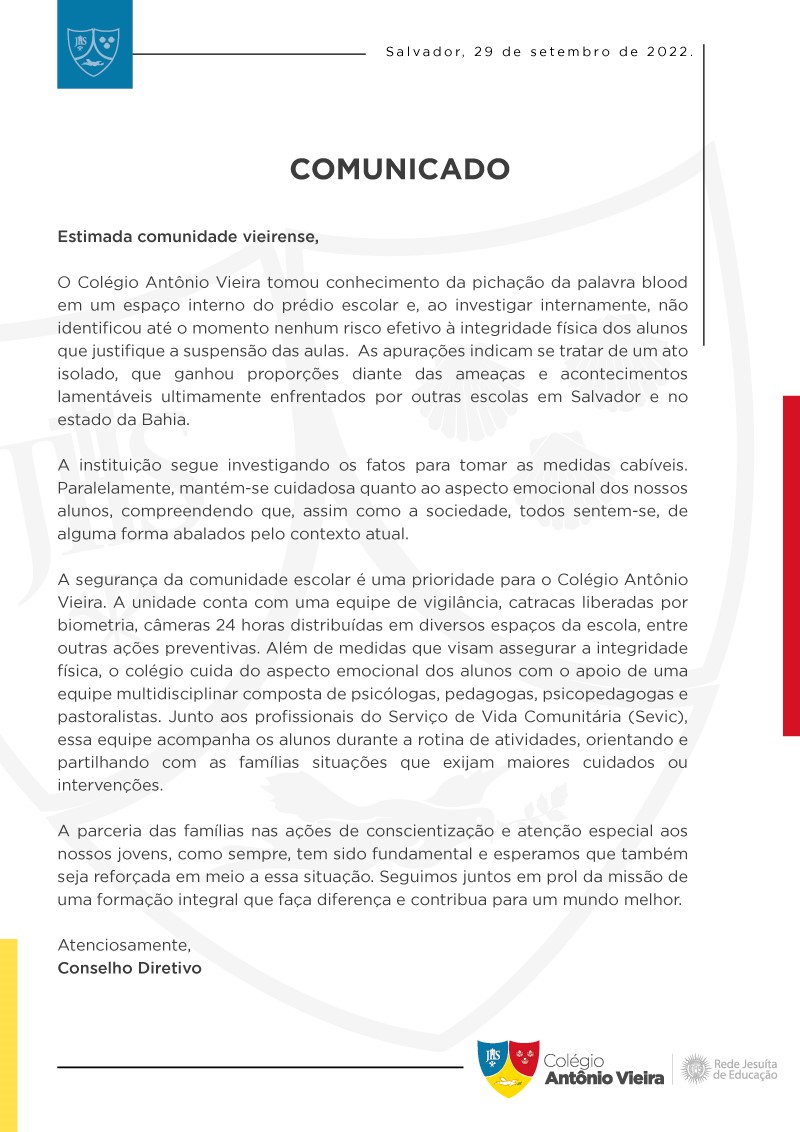 Salvador, 29 de setembro de 2022.

COMUNICADO

Estimada comunidade vieirense,

O Colégio Antônio Vieira tomou conhecimento da pichação da palavra blood em um espaço interno do prédio escolar e, ao investigar internamente, não identificou até o momento nenhum risco efetivo à integridade física dos alunos que justifique a suspensão das aulas. As apurações indicam se tratar de um ato isolado, que ganhou proporções diante das ameaças e acontecimentos lamentáveis ultimamente enfrentados por outras escolas em Salvador e no estado da Bahia.

A instituição segue investigando os fatos para tomar as medidas cabíveis. Paralelamente, mantém-se cuidadosa quanto ao aspecto emocional dos nossos alunos, compreendendo que, assim como a sociedade, todos sentem-se, de alguma forma abalados pelo contexto atual.

A segurança da comunidade escolar é uma prioridade para o Colégio Antônio Vieira. A unidade conta com uma equipe de vigilância, catracas liberadas por biometria, câmeras 24 horas distribuídas em diversos espaços da escola, entre outras ações preventivas. Além de medidas que visam assegurar a integridade física, o colégio cuida do aspecto emocional dos alunos com o apoio de uma equipe multidisciplinar composta de psicólogas, pedagogas, psicopedagogas e pastoralistas. Junto aos profissionais do Serviço de Vida Comunitária (Sevic), essa equipe acompanha os alunos durante a rotina de atividades, orientando e partilhando com as famílias situações que exijam maiores cuidados ou intervenções.

A parceria das famílias nas ações de conscientização e atenção especial aos nossos jovens, como sempre, tem sido fundamental e esperamos que também seja reforçada em meio a essa situação. Seguimos juntos em prol da missão de uma formação integral que faça diferença e contribua para um mundo melhor.

Atenciosamente,
Conselho Diretivo

Colégio Antônio Vieira
Rede Jesuíta de Educação